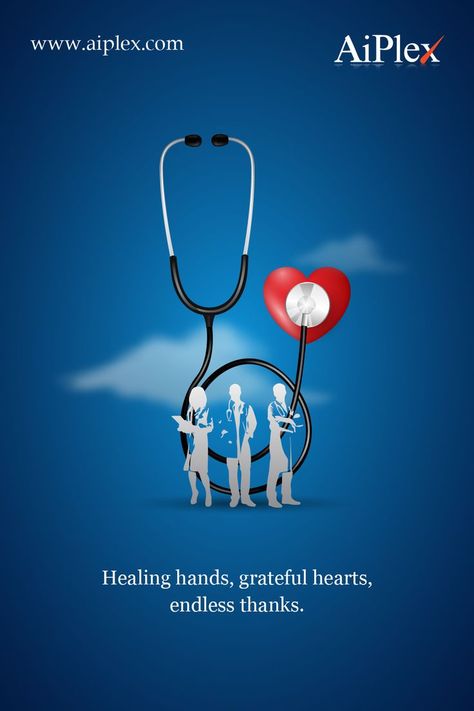 www.aiplex.com

AiPlex

Healing hands, grateful hearts, endless thanks.